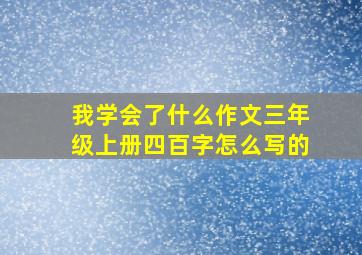 我学会了什么作文三年级上册四百字怎么写的